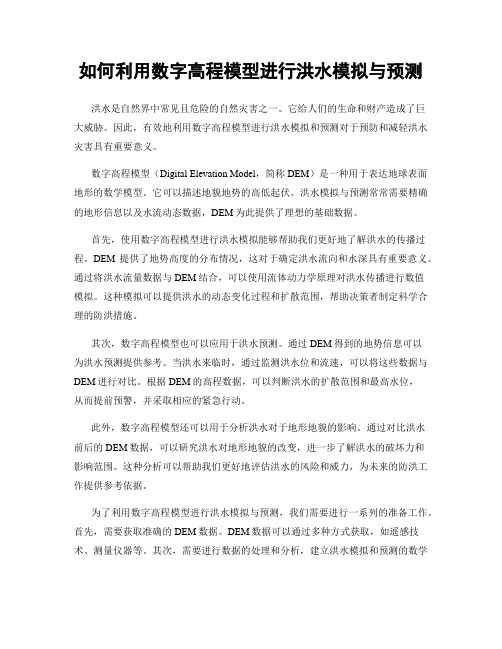 如何利用数字高程模型进行洪水模拟与预测

洪水是自然界中常见且危险的自然灾害之一。它给人们的生命和财产造成了巨大威胁。因此，有效地利用数字高程模型进行洪水模拟和预测对于预防和减轻洪水灾害具有重要意义。

数字高程模型（Digital Elevation Model，简称 DEM）是一种用于表达地球表面地形的数学模型。它可以描述地貌地势的高低起伏。洪水模拟与预测常常需要精确的地形信息以及水流动态数据，DEM 为此提供了理想的基础数据。

首先，使用数字高程模型进行洪水模拟能够帮助我们更好地了解洪水的传播过程。DEM 提供了地势高度的分布情况，这对于确定洪水流向和水深具有重要意义。通过将洪水流量数据与 DEM 结合，可以使用流体动力学原理对洪水传播进行数值模拟。这种模拟可以提供洪水的动态变化过程和扩散范围，帮助决策者制定科学合理的防洪措施。

其次，数字高程模型也可以应用于洪水预测。通过 DEM 得到的地势信息可以为洪水预测提供参考。当洪水来临时，通过监测洪水位和流速，可以将这些数据与 DEM 进行对比。根据 DEM 的高程数据，可以判断洪水的扩散范围和最高水位，从而提前预警，并采取相应的紧急行动。

此外，数字高程模型还可以用于分析洪水对于地形地貌的影响。通过对比洪水前后的 DEM 数据，可以研究洪水对地形地貌的改变，进一步了解洪水的破坏力和影响范围。这种分析可以帮助我们更好地评估洪水的风险和威力，为未来的防洪工作提供参考依据。

为了利用数字高程模型进行洪水模拟与预测，我们需要进行一系列的准备工作。首先，需要获取准确的 DEM 数据。DEM 数据可以通过多种方式获取，如遥感技术、测量仪器等。其次，需要进行数据的处理和分析，建立洪水模拟和预测的数学